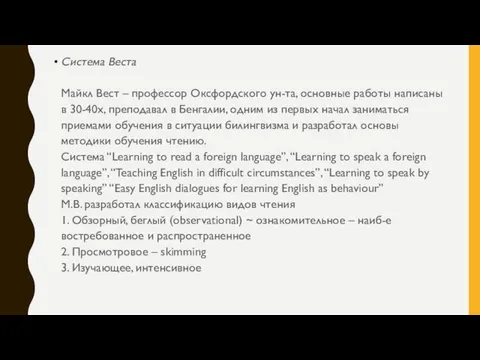 • Система Веста

Майкл Вест – профессор Оксфордского ун-та, основные работы написаны в 30-40х, преподавал в Бенгалии, одним из первых начал заниматься приемами обучения в ситуации билингвизма и разработал основы методики обучения чтению.
Система “Learning to read a foreign language”, “Learning to speak a foreign language”, “Teaching English in difficult circumstances”, “Learning to speak by speaking” “Easy English dialogues for learning English as behaviour”
М.В. разработал классификацию видов чтения
1. Обзорный, беглый (observational) ~ ознакомительное – наиб-е востребованное и распространенное
2. Просмотровое – skimming
3. Изучающее, интенсивное